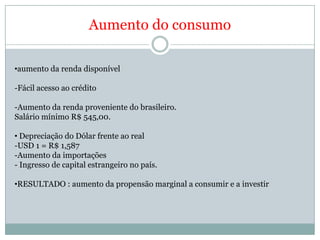 Aumento do consumo

•aumento da renda disponível

-Fácil acesso ao crédito

-Aumento da renda proveniente do brasileiro.
Salário mínimo R$ 545,00.

• Depreciação do Dólar frente ao real
-USD 1 = R$ 1,587
-Aumento da importações
- Ingresso de capital estrangeiro no país.

•RESULTADO : aumento da propensão marginal a consumir e a investir